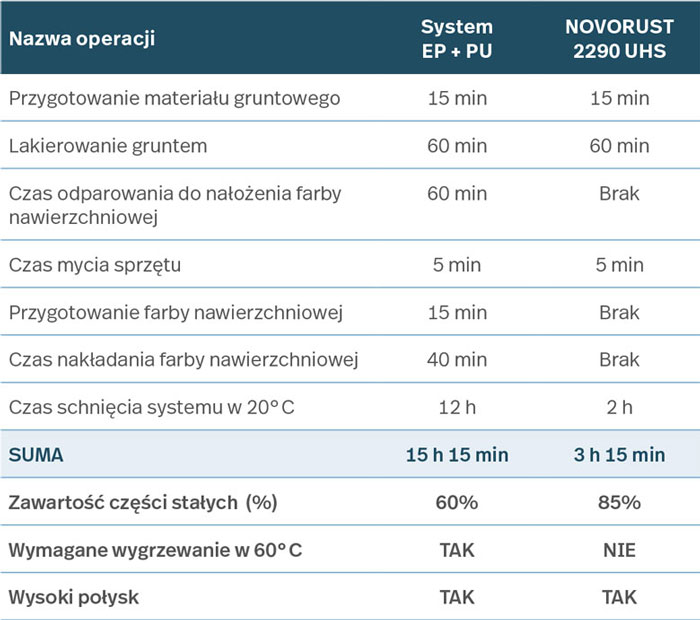 | Nazwa operacji | System EP + PU | NOVORUST 2290 UHS |
|---|---|---|
| Przygotowanie materiału gruntowego | 15 min | 15 min |
| Lakierowanie gruntem | 60 min | 60 min |
| Czas odparowania do nałożenia farby nawierzchniowej | 60 min | Brak |
| Czas mycia sprzętu | 5 min | 5 min |
| Przygotowanie farby nawierzchniowej | 15 min | Brak |
| Czas nakładania farby nawierzchniowej | 40 min | Brak |
| Czas schnięcia systemu w 20° C | 12 h | 2 h |
| SUMA | 15 h 15 min | 3 h 15 min |
| Zawartość części stałych (%) | 60% | 85% |
| Wymagane wygrzewanie w 60° C | TAK | NIE |
| Wysoki połysk | TAK | TAK |